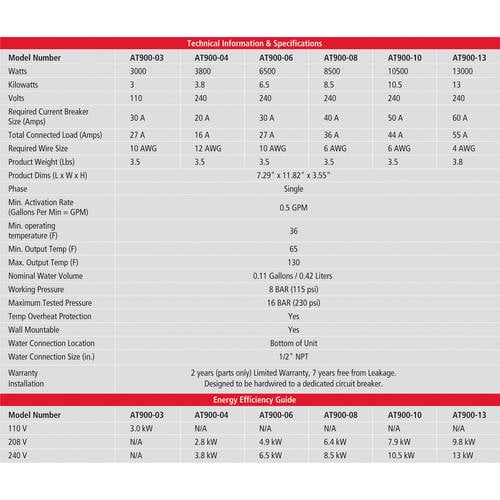 Technical Information & Specifications

| Model Number | AT900-03 | AT900-04 | AT900-06 | AT900-08 | AT900-10 | AT900-13 |
|---|---|---|---|---|---|---|
| Watts | 3000 | 3800 | 6500 | 8500 | 10500 | 13000 |
| Kilowatts | 3 | 3.8 | 6.5 | 8.5 | 10.5 | 13 |
| Volts | 110 | 240 | 240 | 240 | 240 | 240 |
| Required Current Breaker Size (Amps) | 30 A | 20 A | 30 A | 40 A | 50 A | 60 A |
| Total Connected Load (Amps) | 27 A | 16 A | 27 A | 36 A | 44 A | 55 A |
| Required Wire Size | 10 AWG | 12 AWG | 10 AWG | 6 AWG | 6 AWG | 4 AWG |
| Product Weight (Lbs) | 3.5 | 3.5 | 3.5 | 3.5 | 3.5 | 3.8 |
| Product Dims (L x W x H) | 7.29" x 11.82" x 3.55" | | | | | |
| Phase | Single | | | | | |
| Min. Activation Rate (Gallons Per Min = GPM) | 0.5 GPM | | | | | |
| Min. operating temperature (F) | 36 | | | | | |
| Min. Output Temp (F) | 65 | | | | | |
| Max. Output Temp (F) | 130 | | | | | |
| Nominal Water Volume | 0.11 Gallons / 0.42 Liters | | | | | |
| Working Pressure | 8 BAR (115 psi) | | | | | |
| Maximum Tested Pressure | 16 BAR (230 psi) | | | | | |
| Temp Overheat Protection | Yes | | | | | |
| Wall Mountable | Yes | | | | | |
| Water Connection Location | Bottom of Unit | | | | | |
| Water Connection Size (in.) | 1/2" NPT | | | | | |
| Warranty Installation | 2 years (parts only) Limited Warranty, 7 years free from Leakage. Designed to be hardwired to a dedicated circuit breaker. | | | | | |

Energy Efficiency Guide

| Model Number | AT900-03 | AT900-04 | AT900-06 | AT900-08 | AT900-10 | AT900-13 |
|---|---|---|---|---|---|---|
| 110 V | 3.0 kW | N/A | N/A | N/A | N/A | N/A |
| 208 V | N/A | 2.8 kW | 4.9 kW | 6.4 kW | 7.9 kW | 9.8 kW |
| 240 V | N/A | 3.8 kW | 6.5 kW | 8.5 kW | 10.5 kW | 13 kW |